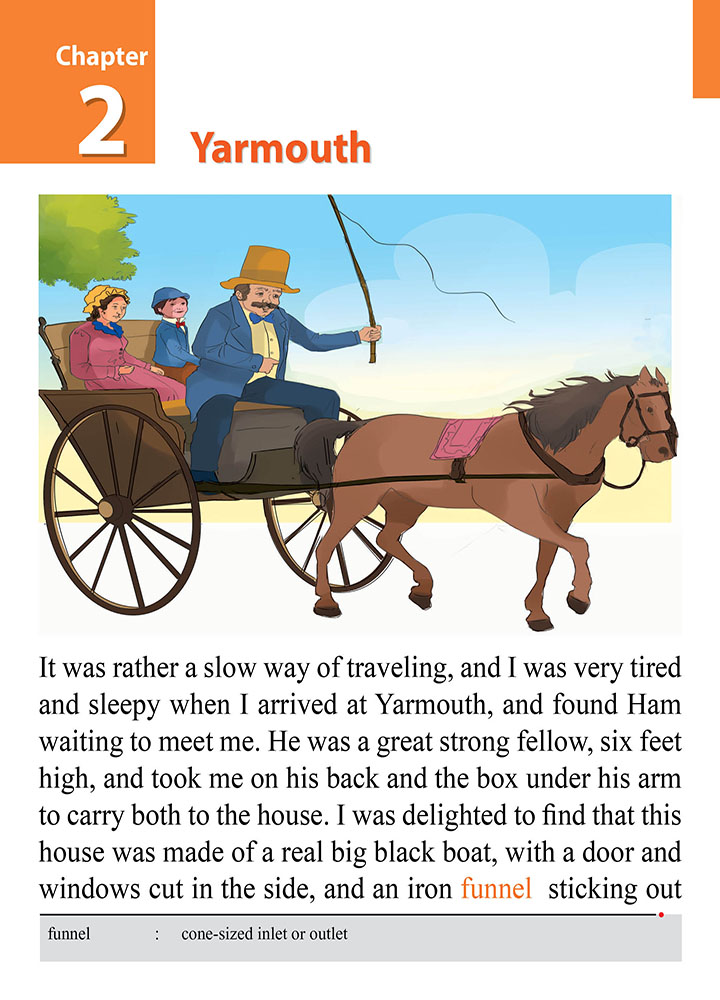 Chapter
2
Yarmouth

It was rather a slow way of traveling, and I was very tired and sleepy when I arrived at Yarmouth, and found Ham waiting to meet me. He was a great strong fellow, six feet high, and took me on his back and the box under his arm to carry both to the house. I was delighted to find that this house was made of a real big black boat, with a door and windows cut in the side, and an iron funnel sticking out

funnel : cone-sized inlet or outlet